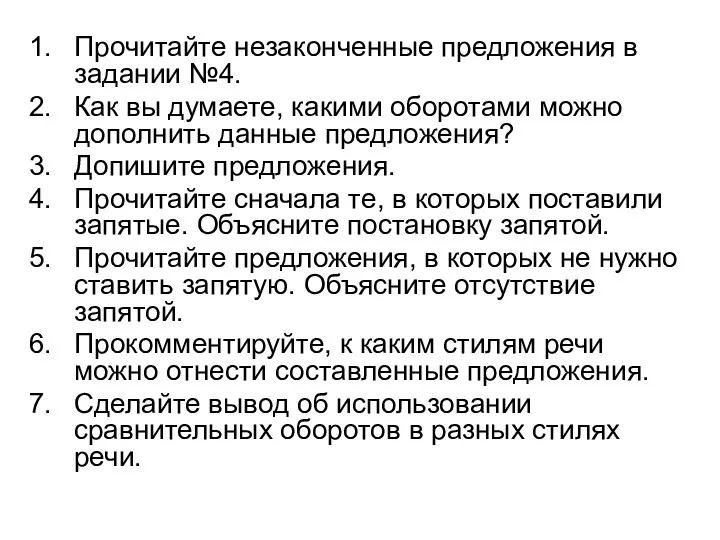 1. Прочитайте незаконченные предложения в задании №4.
2. Как вы думаете, какими оборотами можно дополнить данные предложения?
3. Допишите предложения.
4. Прочитайте сначала те, в которых поставили запятые. Объясните постановку запятой.
5. Прочитайте предложения, в которых не нужно ставить запятую. Объясните отсутствие запятой.
6. Прокомментируйте, к каким стилям речи можно отнести составленные предложения.
7. Сделайте вывод об использовании сравнительных оборотов в разных стилях речи.